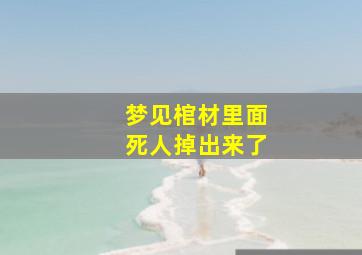 梦见棺材里面
死人掉出来了